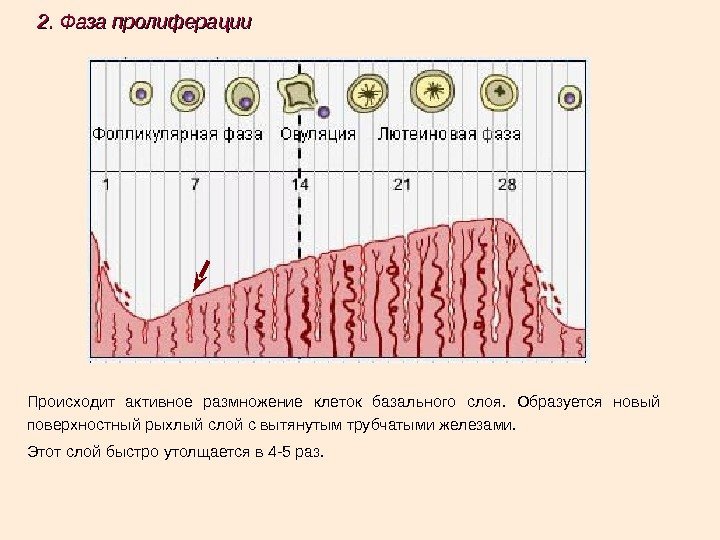 2. Фаза пролиферации

Фолликулярная фаза

Овуляция

Лютеиновая фаза

1

7

14

21

28

Происходит активное размножение клеток базального слоя. Образуется новый поверхностный рыхлый слой с вытянутым трубчатыми железами.

Этот слой быстро утолщается в 4-5 раз.